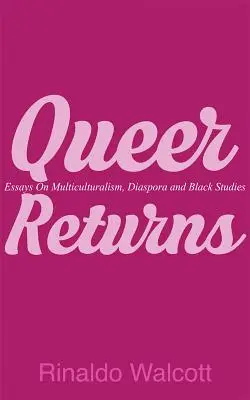 Queer
Essays On Multiculturalism, Diaspora and Black Studies
Returns

Rinaldo Walcott